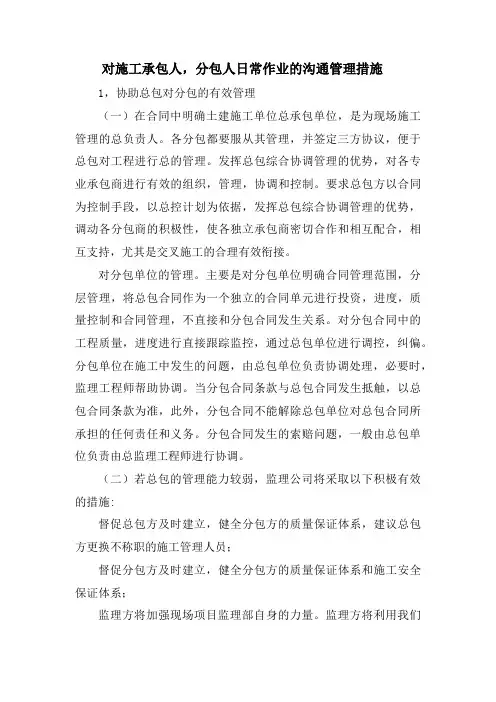 对施工承包人，分包人日常作业的沟通管理措施

1，协助总包对分包的有效管理

（一）在合同中明确土建施工单位总承包单位，是为现场施工管理的总负责人。各分包都要服从其管理，并签定三方协议，便于总包对工程进行总的管理。发挥总包综合协调管理的优势，对各专业承包商进行有效的组织，管理，协调和控制。要求总包方以合同为控制手段，以总控计划为依据，发挥总包综合协调管理的优势，调动各分包商的积极性，使各独立承包商密切合作和相互配合，相互支持，尤其是交叉施工的合理有效衔接。

对分包单位的管理。主要是对分包单位明确合同管理范围，分层管理，将总包合同作为一个独立的合同单元进行投资，进度，质量控制和合同管理，不直接和分包合同发生关系。对分包合同中的工程质量，进度进行直接跟踪监控，通过总包单位进行调控，纠偏。分包单位在施工中发生的问题，由总包单位负责协调处理，必要时，监理工程师帮助协调。当分包合同条款与总包合同发生抵触，以总包合同条款为准，此外，分包合同不能解除总包单位对总包合同所承担的任何责任和义务。分包合同发生的索赔问题，一般由总包单位负责由总监理工程师进行协调。

（二）若总包的管理能力较弱，监理公司将采取以下积极有效的措施：

督促总包方及时建立，健全分包方的质量保证体系，建议总包方更换不称职的施工管理人员；

督促分包方及时建立，健全分包方的质量保证体系和施工安全保证体系；

监理方将加强现场项目监理部自身的力量。监理方将利用我们